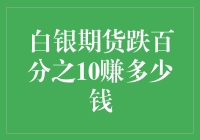 白银期货跌百分之10赚多少钱